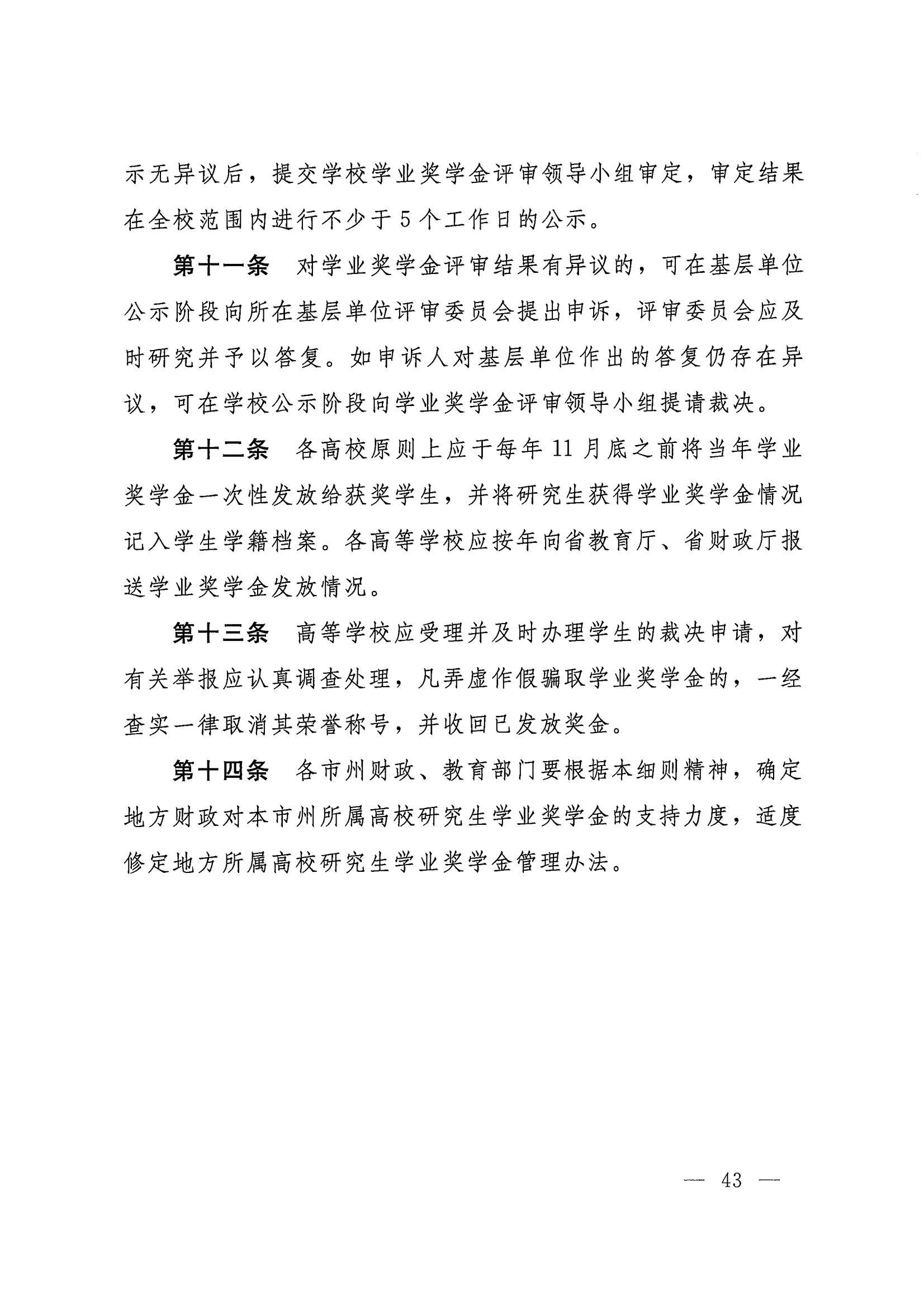 示无异议后，提交学校学业奖学金评审领导小组审定，审定结果在全校范围内进行不少于5个工作日的公示。

第十一条 对学业奖学金评审结果有异议的，可在基层单位公示阶段向所在基层单位评审委员会提出申诉，评审委员会应及时研究并予以答复。如申诉人对基层单位作出的答复仍存在异议，可在学校公示阶段向学业奖学金评审领导小组提请裁决。

第十二条 各高校原则上应于每年11月底之前将当年学业奖学金一次性发放给获奖学生，并将研究生获得学业奖学金情况记入学生学籍档案。各高等学校应按年向省教育厅、省财政厅报送学业奖学金发放情况。

第十三条 高等学校应受理并及时办理学生的裁决申请，对有关举报应认真调查处理，凡弄虚作假骗取学业奖学金的，一经查实一律取消其荣誉称号，并收回已发放奖金。

第十四条 各市州财政、教育部门要根据本细则精神，确定地方财政对本市州所属高校研究生学业奖学金的支持力度，适度修定地方所属高校研究生学业奖学金管理办法。

— 43 —